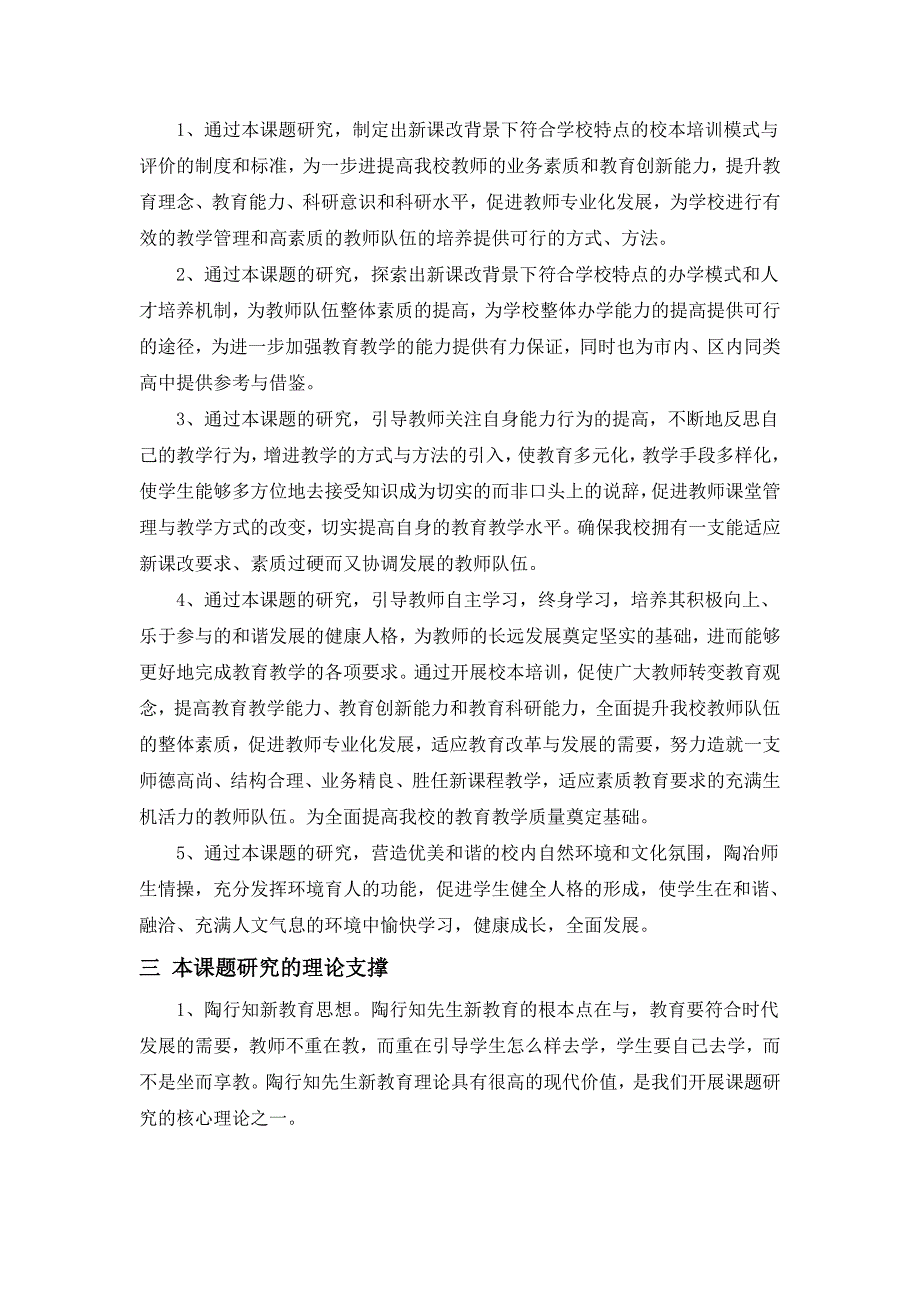 1、通过本课题研究，制定出新课改背景下符合学校特点的校本培训模式与评价的制度和标准，为一步进提高我校教师的业务素质和教育创新能力，提升教育理念、教育能力、科研意识和科研水平，促进教师专业化发展，为学校进行有效的教学管理和高素质的教师队伍的培养提供可行的方式、方法。

2、通过本课题的研究，探索出新课改背景下符合学校特点的办学模式和人才培养机制，为教师队伍整体素质的提高，为学校整体办学能力的提高提供可行的途径，为进一步加强教育教学的能力提供有力保证，同时也为市内、区内同类高中提供参考与借鉴。

3、通过本课题的研究，引导教师关注自身能力行为的提高，不断地反思自己的教学行为，增进教学的方式与方法的引入，使教育多元化，教学手段多样化，使学生能够多方位地去接受知识成为切实的而非口头上的说辞，促进教师课堂管理与教学方式的改变，切实提高自身的教育教学水平。确保我校拥有一支能适应新课改要求、素质过硬而又协调发展的教师队伍。

4、通过本课题的研究，引导教师自主学习，终身学习，培养其积极向上、乐于参与的和谐发展的健康人格，为教师的长远发展奠定坚实的基础，进而能够更好地完成教育教学的各项要求。通过开展校本培训，促使广大教师转变教育观念，提高教育教学能力、教育创新能力和教育科研能力，全面提升我校教师队伍的整体素质，促进教师专业化发展，适应教育改革与发展的需要，努力造就一支师德高尚、结构合理、业务精良、胜任新课程教学，适应素质教育要求的充满生机活力的教师队伍。为全面提高我校的教育教学质量奠定基础。

5、通过本课题的研究，营造优美和谐的校内自然环境和文化氛围，陶冶师生情操，充分发挥环境育人的功能，促进学生健全人格的形成，使学生在和谐、融洽、充满人文气息的环境中愉快学习，健康成长，全面发展。

三 本课题研究的理论支撑

1、陶行知新教育思想。陶行知先生新教育的根本点在与，教育要符合时代发展的需要，教师不重在教，而重在引导学生怎么样去学，学生要自己去学，而不是坐而享教。陶行知先生新教育理论具有很高的现代价值，是我们开展课题研究的核心理论之一。